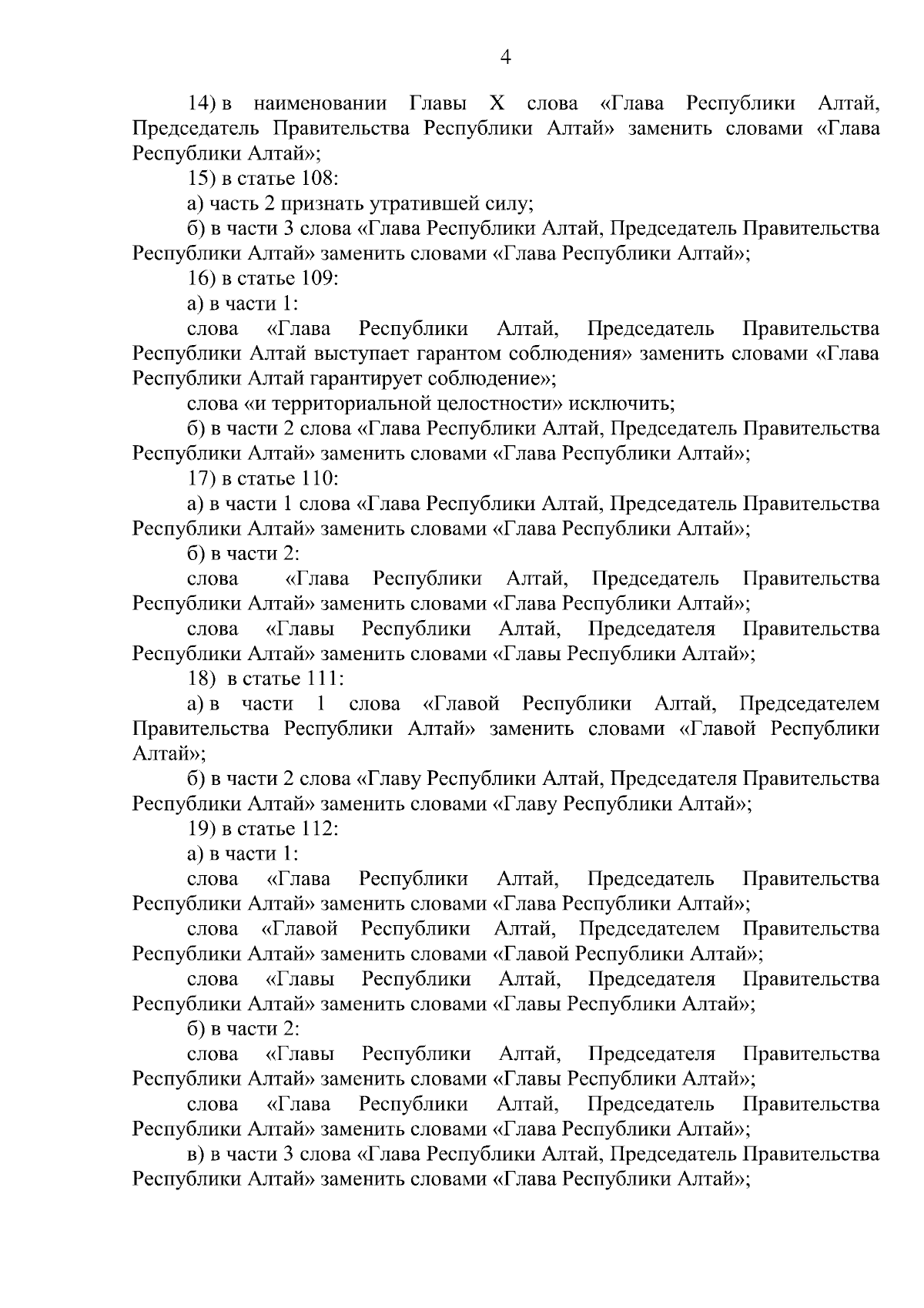 4

14) в наименовании Главы X слова «Глава Республики Алтай, Председатель Правительства Республики Алтай» заменить словами «Глава Республики Алтай»;

15) в статье 108:

а) часть 2 признать утратившей силу;

б) в части 3 слова «Глава Республики Алтай, Председатель Правительства Республики Алтай» заменить словами «Глава Республики Алтай»;

16) в статье 109:

а) в части 1:

слова «Глава Республики Алтай, Председатель Правительства Республики Алтай выступает гарантом соблюдения» заменить словами «Глава Республики Алтай гарантирует соблюдение»;

слова «и территориальной целостности» исключить;

б) в части 2 слова «Глава Республики Алтай, Председатель Правительства Республики Алтай» заменить словами «Глава Республики Алтай»;

17) в статье 110:

а) в части 1 слова «Глава Республики Алтай, Председатель Правительства Республики Алтай» заменить словами «Глава Республики Алтай»;

б) в части 2:

слова «Глава Республики Алтай, Председатель Правительства Республики Алтай» заменить словами «Глава Республики Алтай»;

слова «Главы Республики Алтай, Председателя Правительства Республики Алтай» заменить словами «Главы Республики Алтай»;

18) в статье 111:

а) в части 1 слова «Главой Республики Алтай, Председателем Правительства Республики Алтай» заменить словами «Главой Республики Алтай»;

б) в части 2 слова «Главу Республики Алтай, Председателя Правительства Республики Алтай» заменить словами «Главу Республики Алтай»;

19) в статье 112:

а) в части 1:

слова «Глава Республики Алтай, Председатель Правительства Республики Алтай» заменить словами «Глава Республики Алтай»;

слова «Главой Республики Алтай, Председателем Правительства Республики Алтай» заменить словами «Главой Республики Алтай»;

слова «Главы Республики Алтай, Председателя Правительства Республики Алтай» заменить словами «Главы Республики Алтай»;

б) в части 2:

слова «Главы Республики Алтай, Председателя Правительства Республики Алтай» заменить словами «Главы Республики Алтай»;

слова «Глава Республики Алтай, Председатель Правительства Республики Алтай» заменить словами «Глава Республики Алтай»;

в) в части 3 слова «Глава Республики Алтай, Председатель Правительства Республики Алтай» заменить словами «Глава Республики Алтай»;